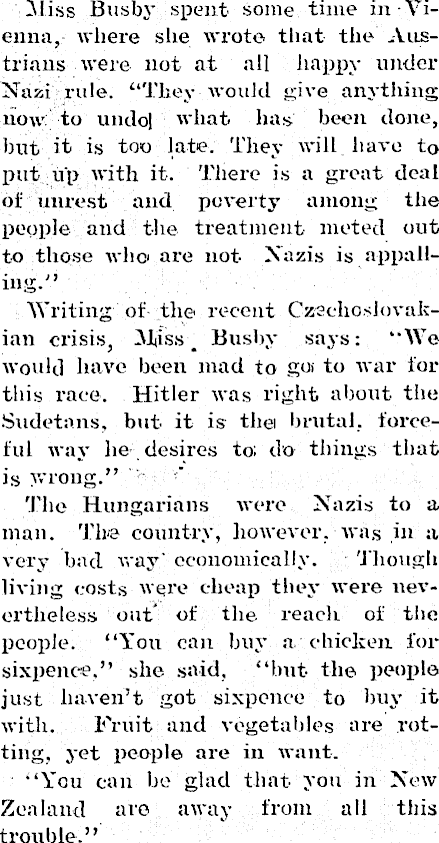 Miss Busby spent some time in Vienna, where she wrote that the Austrians were not at all happy under Nazi rule. "They would give anything now to undo what has been done, but it is too late. They will have to put up with it. There is a great deal of unrest and poverty among the people and the treatment meted out to those who are not Nazis is appalling."

Writing of the recent Czechoslovakian crisis, Miss Busby says: "We would have been mad to go to war for this race. Hitler was right about the Sudetans, but it is the brutal, forceful way he desires to do things that is wrong."

The Hungarians were Nazis to a man. The country, however, was in a very bad way economically. Though living costs were cheap they were nevertheless out of the reach of the people. "You can buy a chicken for sixpence," she said, "but the people just haven't got sixpence to buy it with. Fruit and vegetables are rotting, yet people are in want.

"You can be glad that you in New Zealand are away from all this trouble."